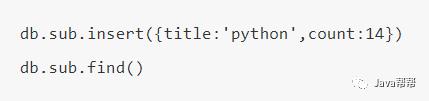 db.sub.insert({title:'python',count:14})

db.sub.find()

Java帮帮